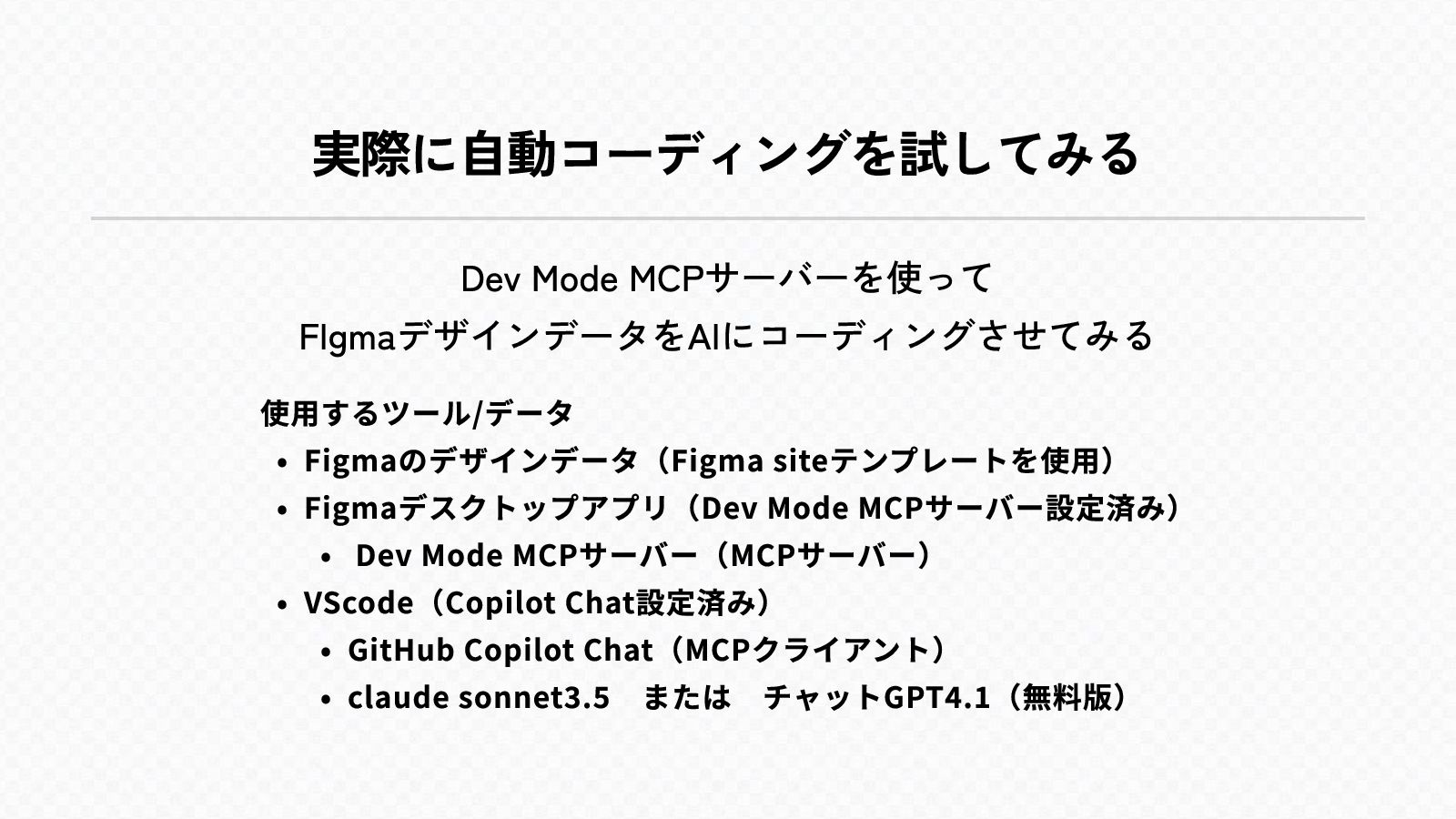 実際に自動コーディングを試してみる

Dev Mode MCPサーバーを使って
FIgmaデザインデータをAIにコーディングさせてみる

使用するツール/データ
• Figmaのデザインデータ（Figma siteテンプレートを使用）
• Figmaデスクトップアプリ（Dev Mode MCPサーバー設定済み）
• Dev Mode MCPサーバー（MCPサーバー）
• VScode（Copilot Chat設定済み）
• GitHub Copilot Chat（MCPクライアント）
• claude sonnet3.5 または チャットGPT4.1（無料版）